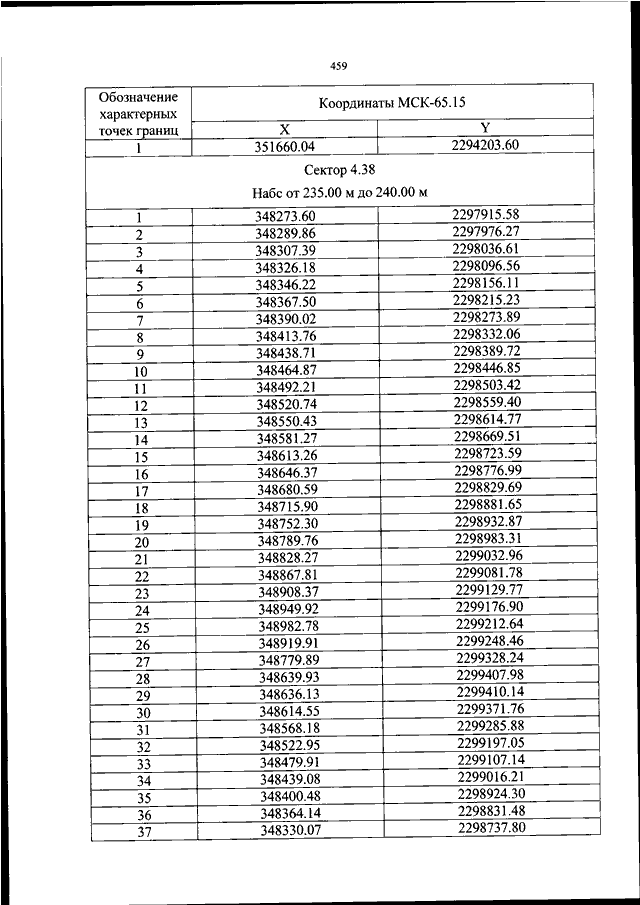 459

| Обозначение характерных точек границ | Координаты МСК-65.15 | |
|---|---|---|
| | X | Y |
| 1 | 351660.04 | 2294203.60 |
| Сектор 4.38 Набс от 235.00 м до 240.00 м | | |
| 1 | 348273.60 | 2297915.58 |
| 2 | 348289.86 | 2297976.27 |
| 3 | 348307.39 | 2298036.61 |
| 4 | 348326.18 | 2298096.56 |
| 5 | 348346.22 | 2298156.11 |
| 6 | 348367.50 | 2298215.23 |
| 7 | 348390.02 | 2298273.89 |
| 8 | 348413.76 | 2298332.06 |
| 9 | 348438.71 | 2298389.72 |
| 10 | 348464.87 | 2298446.85 |
| 11 | 348492.21 | 2298503.42 |
| 12 | 348520.74 | 2298559.40 |
| 13 | 348550.43 | 2298614.77 |
| 14 | 348581.27 | 2298669.51 |
| 15 | 348613.26 | 2298723.59 |
| 16 | 348646.37 | 2298776.99 |
| 17 | 348680.59 | 2298829.69 |
| 18 | 348715.90 | 2298881.65 |
| 19 | 348752.30 | 2298932.87 |
| 20 | 348789.76 | 2298983.31 |
| 21 | 348828.27 | 2299032.96 |
| 22 | 348867.81 | 2299081.78 |
| 23 | 348908.37 | 2299129.77 |
| 24 | 348949.92 | 2299176.90 |
| 25 | 348982.78 | 2299212.64 |
| 26 | 348919.91 | 2299248.46 |
| 27 | 348779.89 | 2299328.24 |
| 28 | 348639.93 | 2299407.98 |
| 29 | 348636.13 | 2299410.14 |
| 30 | 348614.55 | 2299371.76 |
| 31 | 348568.18 | 2299285.88 |
| 32 | 348522.95 | 2299197.05 |
| 33 | 348479.91 | 2299107.14 |
| 34 | 348439.08 | 2299016.21 |
| 35 | 348400.48 | 2298924.30 |
| 36 | 348364.14 | 2298831.48 |
| 37 | 348330.07 | 2298737.80 |